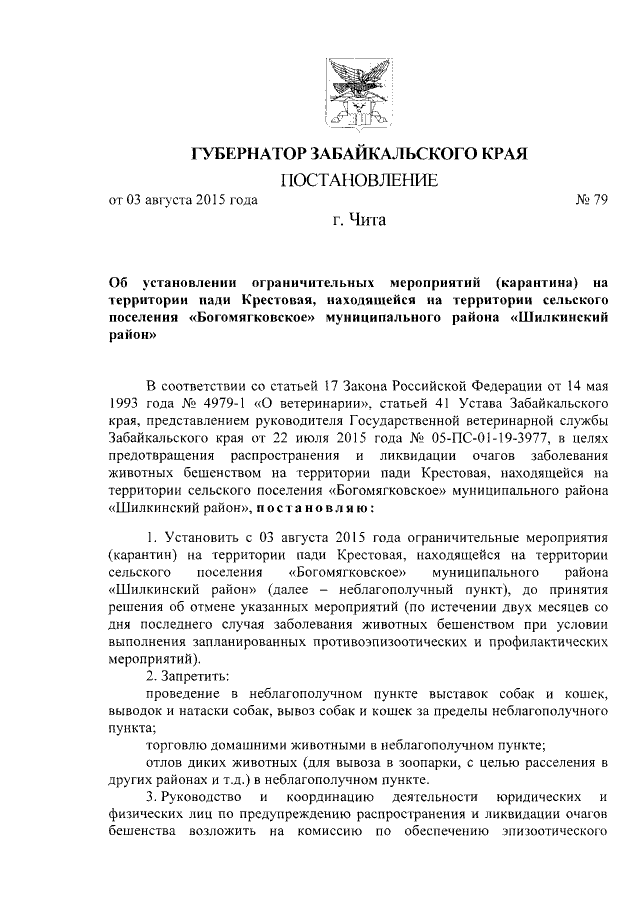 ГУБЕРНАТОР ЗАБАЙКАЛЬСКОГО КРАЯ

ПОСТАНОВЛЕНИЕ

от 03 августа 2015 года № 79

г. Чита

Об установлении ограничительных мероприятий (карантина) на территории пади Крестовая, находящейся на территории сельского поселения «Богомягковское» муниципального района «Шилкинский район»

В соответствии со статьей 17 Закона Российской Федерации от 14 мая 1993 года № 4979-1 «О ветеринарии», статьей 41 Устава Забайкальского края, представлением руководителя Государственной ветеринарной службы Забайкальского края от 22 июля 2015 года № 05-ПС-01-19-3977, в целях предотвращения распространения и ликвидации очагов заболевания животных бешенством на территории пади Крестовая, находящейся на территории сельского поселения «Богомягковское» муниципального района «Шилкинский район», постановляю:

1. Установить с 03 августа 2015 года ограничительные мероприятия (карантин) на территории пади Крестовая, находящейся на территории сельского поселения «Богомягковское» муниципального района «Шилкинский район» (далее – неблагополучный пункт), до принятия решения об отмене указанных мероприятий (по истечении двух месяцев со дня последнего случая заболевания животных бешенством при условии выполнения запланированных противоэпизоотических и профилактических мероприятий).

2. Запретить:

проведение в неблагополучном пункте выставок собак и кошек, выводок и натаски собак, вывоз собак и кошек за пределы неблагополучного пункта;

торговлю домашними животными в неблагополучном пункте;

отлов диких животных (для вывоза в зоопарки, с целью расселения в других районах и т.д.) в неблагополучном пункте.

3. Руководство и координацию деятельности юридических и физических лиц по предупреждению распространения и ликвидации очагов бешенства возложить на комиссию по обеспечению эпизоотического